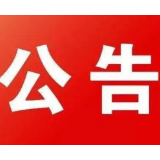 公告